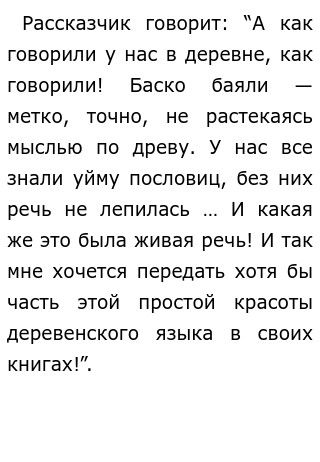 Рассказчик говорит: “А как говорили у нас в деревне, как говорили! Баско баяли — метко, точно, не растекаясь мыслью по древу. У нас все знали уйму пословиц, без них речь не лепилась … И какая же это была живая речь! И так мне хочется передать хотя бы часть этой простой красоты деревенского языка в своих книгах!”.